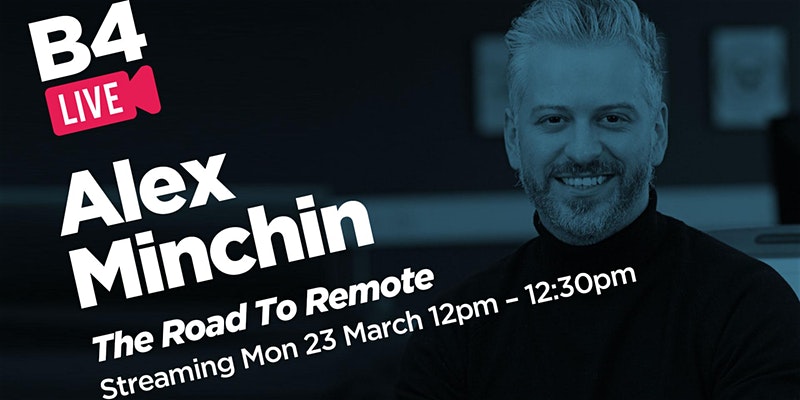 B4
LIVE

Alex Minchin

The Road To Remote

Streaming Mon 23 March 12pm – 12:30pm